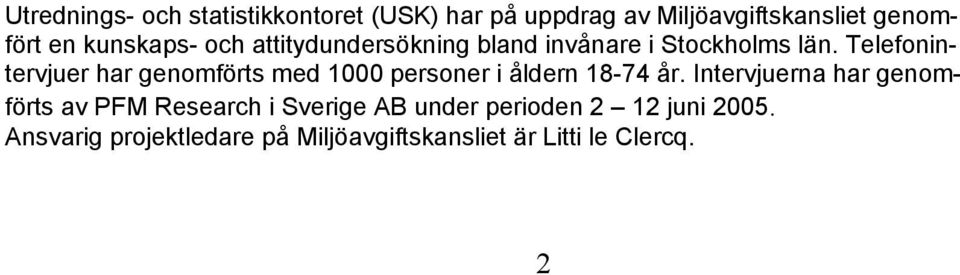 Utrednings- och statistikkontoret (USK) har på uppdrag av Miljöavgiftskansliet genomfört en kunskaps- och attitydundersökning bland invånare i Stockholms län. Telefonintervjuer har genomförts med 1000 personer i åldern 18-74 år. Intervjuerna har genomförts av PFM Research i Sverige AB under perioden 2 – 12 juni 2005. Ansvarig projektledare på Miljöavgiftskansliet är Litti le Clercq.

2